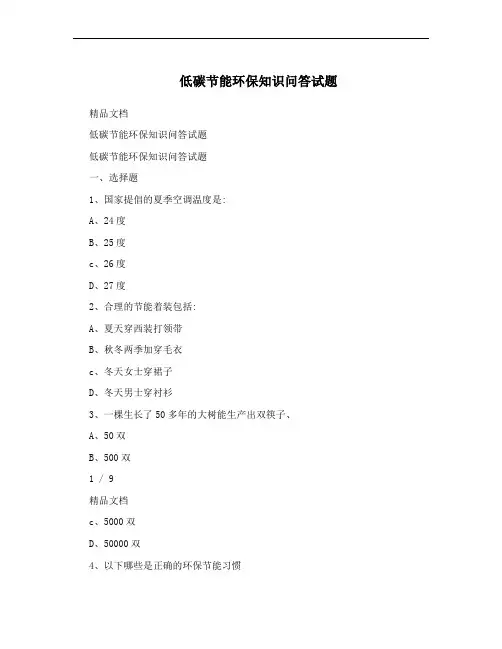 低碳节能环保知识问答试题

精品文档

低碳节能环保知识问答试题

低碳节能环保知识问答试题

一、选择题

1、国家提倡的夏季空调温度是:

A、24 度

B、25 度

c、26 度

D、27 度

2、合理的节能着装包括:

A、夏天穿西装打领带

B、秋冬两季加穿毛衣

c、冬天女士穿裙子

D、冬天男士穿衬衫

3、一棵生长了 50 多年的大树能生产出双筷子、

A、50 双

B、500 双

1 / 9

精品文档

c、5000 双

D、50000 双

4、以下哪些是正确的环保节能习惯